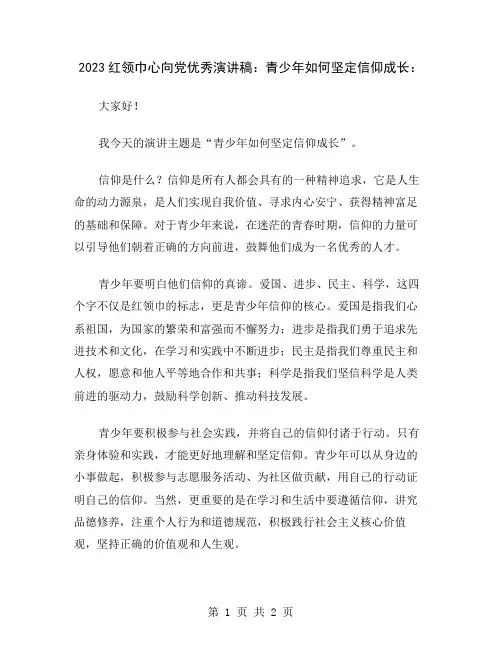 2023 红领巾心向党优秀演讲稿：青少年如何坚定信仰成长：

大家好！

我今天的演讲主题是“青少年如何坚定信仰成长”。

信仰是什么？信仰是所有人都会具有的一种精神追求，它是人生命的动力源泉，是人们实现自我价值、寻求内心安宁、获得精神富足的基础和保障。对于青少年来说，在迷茫的青春时期，信仰的力量可以引导他们朝着正确的方向前进，鼓舞他们成为一名优秀的人才。

青少年要明白他们信仰的真谛。爱国、进步、民主、科学，这四个字不仅是红领巾的标志，更是青少年信仰的核心。爱国是指我们心系祖国，为国家的繁荣和富强而不懈努力；进步是指我们勇于追求先进技术和文化，在学习和实践中不断进步；民主是指我们尊重民主和人权，愿意和他人平等地合作和共事；科学是指我们坚信科学是人类前进的驱动力，鼓励科学创新、推动科技发展。

青少年要积极参与社会实践，并将自己的信仰付诸于行动。只有亲身体验和实践，才能更好地理解和坚定信仰。青少年可以从身边的小事做起，积极参与志愿服务活动、为社区做贡献，用自己的行动证明自己的信仰。当然，更重要的是在学习和生活中要遵循信仰，讲究品德修养，注重个人行为和道德规范，积极践行社会主义核心价值观，坚持正确的价值观和人生观。

第 1 页 共 2 页